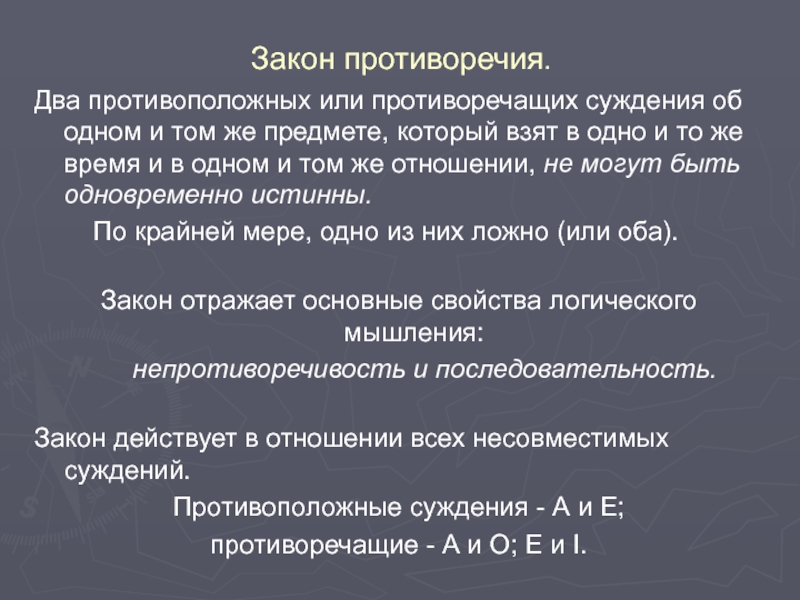 Закон противоречия.

Два противоположных или противоречащих суждения об одном и том же предмете, который взят в одно и то же время и в одном и том же отношении, не могут быть одновременно истинны.

По крайней мере, одно из них ложно (или оба).

Закон отражает основные свойства логического мышления:

непротиворечивость и последовательность.

Закон действует в отношении всех несовместимых суждений.

Противоположные суждения - А и Е;

противоречащие - А и О; Е и I.